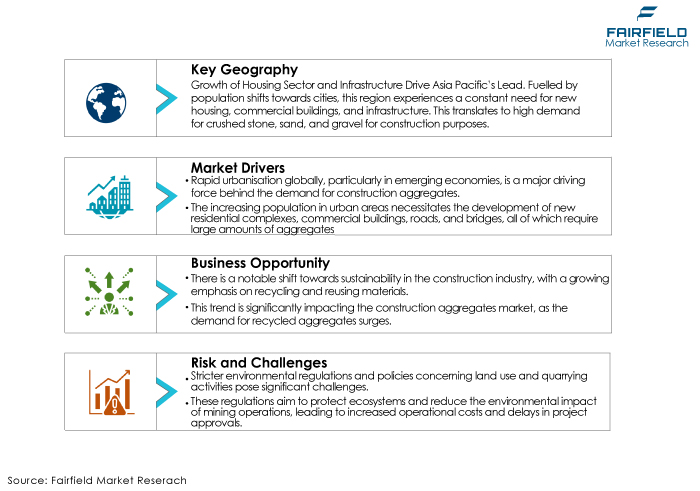 FAIRFIELD
Market Research

Key Geography
Growth of Housing Sector and Infrastructure Drive Asia Pacific's Lead. Fuelled by population shifts towards cities, this region experiences a constant need for new housing, commercial buildings, and infrastructure. This translates to high demand for crushed stone, sand, and gravel for construction purposes.

Market Drivers
• Rapid urbanisation globally, particularly in emerging economies, is a major driving force behind the demand for construction aggregates.
• The increasing population in urban areas necessitates the development of new residential complexes, commercial buildings, roads, and bridges, all of which require large amounts of aggregates

Business Opportunity
• There is a notable shift towards sustainability in the construction industry, with a growing emphasis on recycling and reusing materials.
• This trend is significantly impacting the construction aggregates market, as the demand for recycled aggregates surges.

Risk and Challenges
• Stricter environmental regulations and policies concerning land use and quarrying activities pose significant challenges.
• These regulations aim to protect ecosystems and reduce the environmental impact of mining operations, leading to increased operational costs and delays in project approvals.

Source: Fairfield Market Reserach